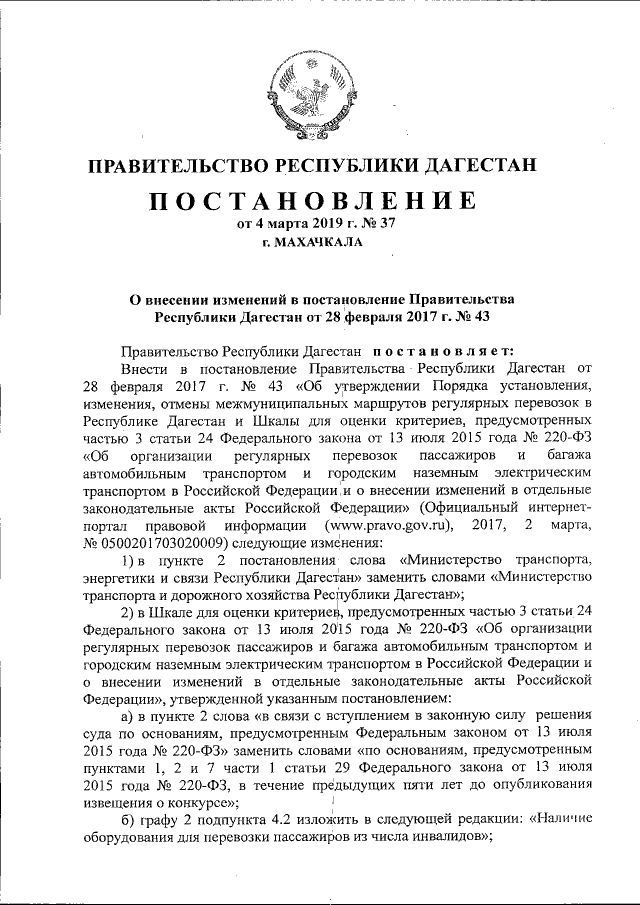 ПРАВИТЕЛЬСТВО РЕСПУБЛИКИ ДАГЕСТАН

ПОСТАНОВЛЕНИЕ

от 4 марта 2019 г. № 37

г. МАХАЧКАЛА

О внесении изменений в постановление Правительства Республики Дагестан от 28 февраля 2017 г. № 43

Правительство Республики Дагестан постановляет:

Внести в постановление Правительства Республики Дагестан от 28 февраля 2017 г. № 43 «Об утверждении Порядка установления, изменения, отмены межмуниципальных маршрутов регулярных перевозок в Республике Дагестан и Шкалы для оценки критериев, предусмотренных частью 3 статьи 24 Федерального закона от 13 июля 2015 года № 220-ФЗ «Об организации регулярных перевозок пассажиров и багажа автомобильным транспортом и городским наземным электрическим транспортом в Российской Федерации и о внесении изменений в отдельные законодательные акты Российской Федерации» (Официальный интернет-портал правовой информации (www.pravo.gov.ru), 2017, 2 марта, № 0500201703020009) следующие изменения:

1) в пункте 2 постановления слова «Министерство транспорта, энергетики и связи Республики Дагестан» заменить словами «Министерство транспорта и дорожного хозяйства Республики Дагестан»;

2) в Шкале для оценки критериев, предусмотренных частью 3 статьи 24 Федерального закона от 13 июля 2015 года № 220-ФЗ «Об организации регулярных перевозок пассажиров и багажа автомобильным транспортом и городским наземным электрическим транспортом в Российской Федерации и о внесении изменений в отдельные законодательные акты Российской Федерации», утвержденной указанным постановлением:

а) в пункте 2 слова «в связи с вступлением в законную силу решения суда по основаниям, предусмотренным Федеральным законом от 13 июля 2015 года № 220-ФЗ» заменить словами «по основаниям, предусмотренным пунктами 1, 2 и 7 части 1 статьи 29 Федерального закона от 13 июля 2015 года № 220-ФЗ, в течение предыдущих пяти лет до опубликования извещения о конкурсе»;

б) графу 2 подпункта 4.2 изложить в следующей редакции: «Наличие оборудования для перевозки пассажиров из числа инвалидов»;